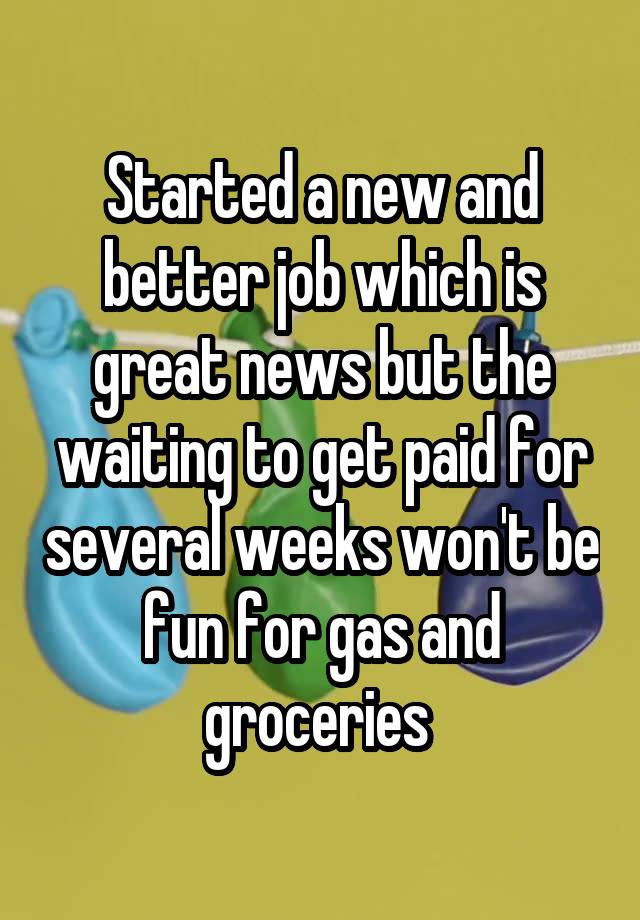 Started a new and better job which is great news but the waiting to get paid for several weeks won't be fun for gas and groceries